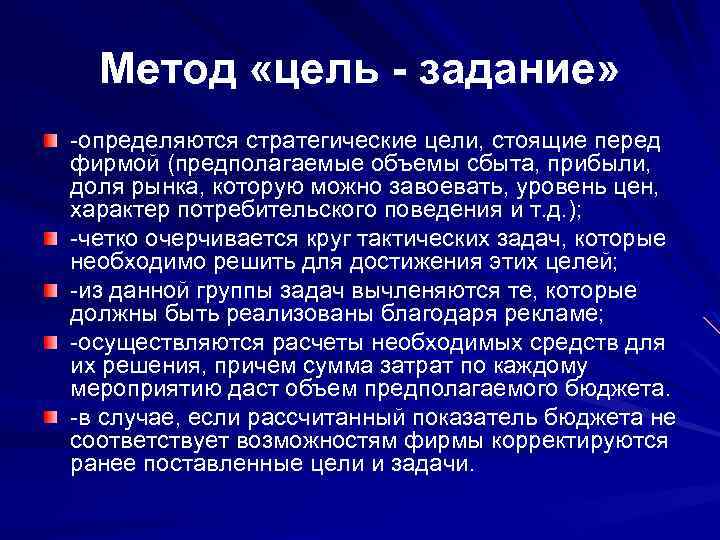 Метод «цель - задание»

-определяются стратегические цели, стоящие перед фирмой (предполагаемые объемы сбыта, прибыли, доля рынка, которую можно завоевать, уровень цен, характер потребительского поведения и т.д.);

-четко очерчивается круг тактических задач, которые необходимо решить для достижения этих целей;

-из данной группы задач вычленяются те, которые должны быть реализованы благодаря рекламе;

-осуществляются расчеты необходимых средств для их решения, причем сумма затрат по каждому мероприятию даст объем предполагаемого бюджета.

-в случае, если рассчитанный показатель бюджета не соответствует возможностям фирмы корректируются ранее поставленные цели и задачи.